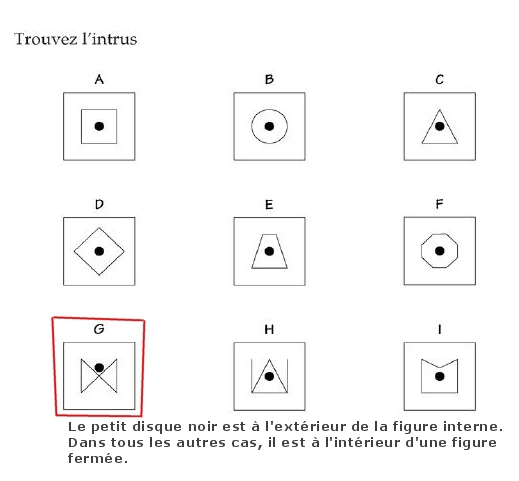 Trouvez l'intrus

A

B

C

D

E

F

G

H

I

Le petit disque noir est à l'extérieur de la figure interne. Dans tous les autres cas, il est à l'intérieur d'une figure fermée.